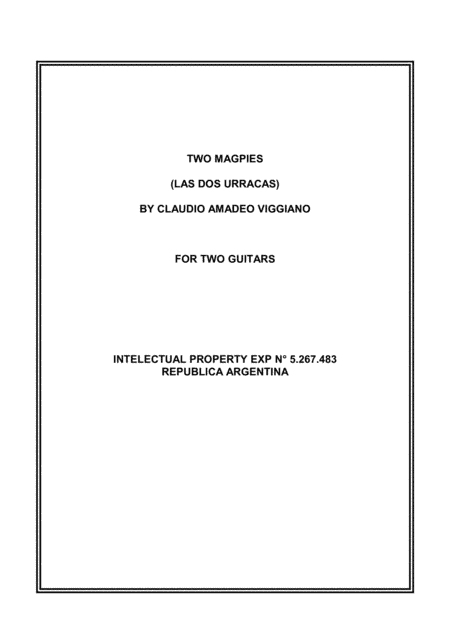 TWO MAGPIES

(LAS DOS URRACAS)

BY CLAUDIO AMADEO VIGGIANO

FOR TWO GUITARS

INTELECTUAL PROPERTY EXP N° 5.267.483
REPUBLICA ARGENTINA